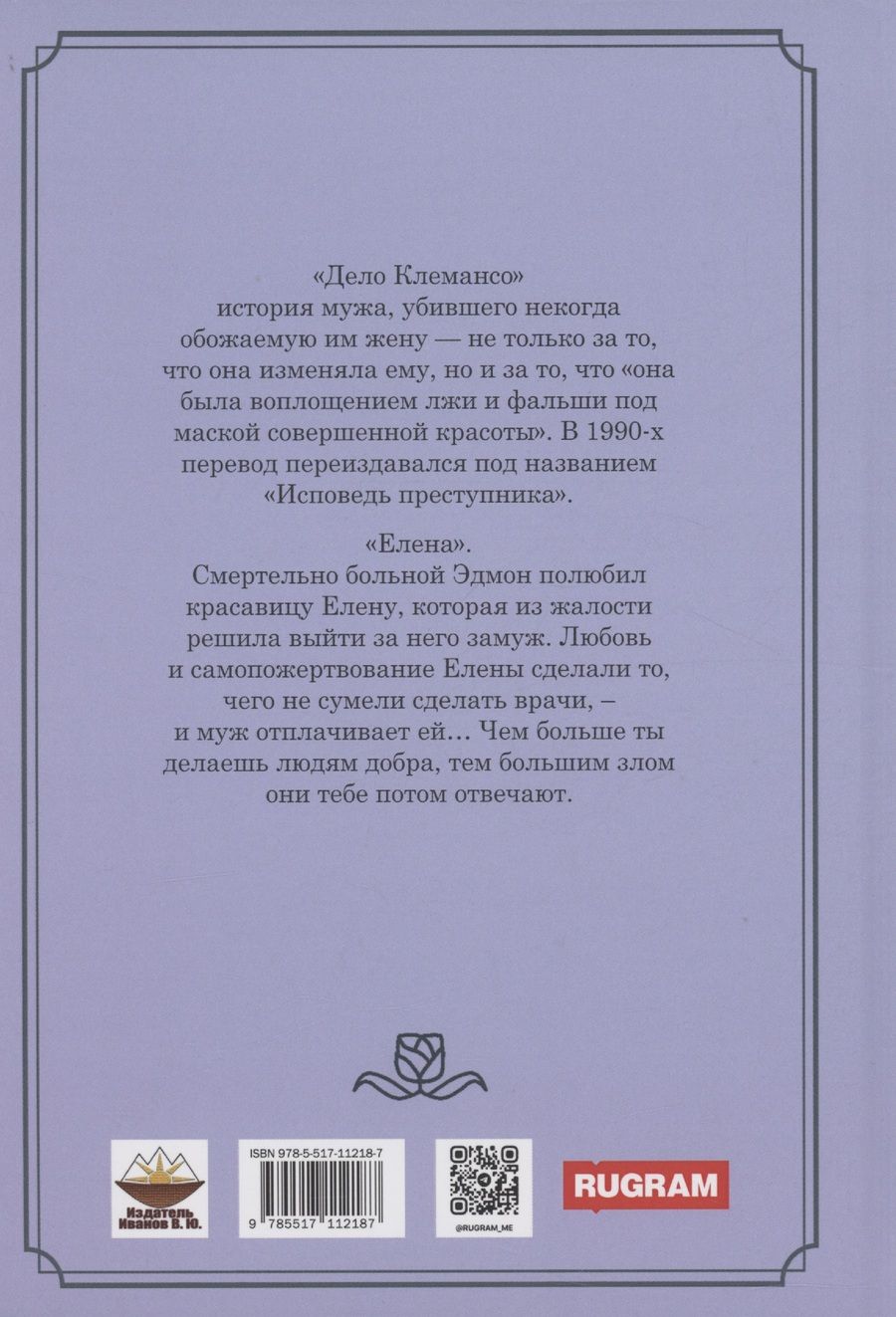 «Дело Клемансо»
история мужа, убившего некогда обожаемую им жену — не только за то, что она изменяла ему, но и за то, что «она была воплощением лжи и фальши под маской совершенной красоты». В 1990-х перевод переиздавался под названием «Исповедь преступника».

«Елена».
Смертельно больной Эдмон полюбил красавицу Елену, которая из жалости решила выйти за него замуж. Любовь и самопожертвование Елены сделали то, чего не сумели сделать врачи, – и муж отплачивает ей… Чем больше ты делаешь людям добра, тем большим злом они тебе потом отвечают.

Издатель Иванов В. Ю.

ISBN 978-5-517-11218-7

9 785517 112187

@RUGRAM_ME

RUGRAM